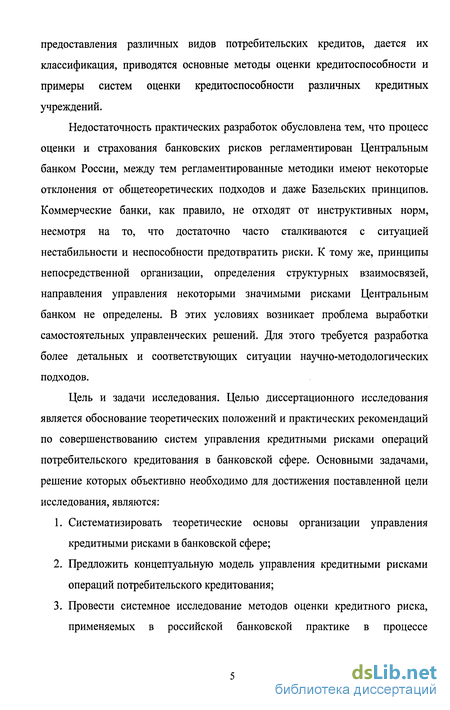 предоставления различных видов потребительских кредитов, дается их классификация, приводятся основные методы оценки кредитоспособности и примеры систем оценки кредитоспособности различных кредитных учреждений.

Недостаточность практических разработок обусловлена тем, что процесс оценки и страхования банковских рисков регламентирован Центральным банком России, между тем регламентированные методики имеют некоторые отклонения от общетеоретических подходов и даже Базельских принципов. Коммерческие банки, как правило, не отходят от инструктивных норм, несмотря на то, что достаточно часто сталкиваются с ситуацией нестабильности и неспособности предотвратить риски. К тому же, принципы непосредственной организации, определения структурных взаимосвязей, направления управления некоторыми значимыми рисками Центральным банком не определены. В этих условиях возникает проблема выработки самостоятельных управленческих решений. Для этого требуется разработка более детальных и соответствующих ситуации научно-методологических подходов.

Цель и задачи исследования. Целью диссертационного исследования является обоснование теоретических положений и практических рекомендаций по совершенствованию систем управления кредитными рисками операций потребительского кредитования в банковской сфере. Основными задачами, решение которых объективно необходимо для достижения поставленной цели исследования, являются:

1. Систематизировать теоретические основы организации управления кредитными рисками в банковской сфере;

2. Предложить концептуальную модель управления кредитными рисками операций потребительского кредитования;

3. Провести системное исследование методов оценки кредитного риска, применяемых в российской банковской практике в процессе

5

dsLib.net
библиотека диссертаций